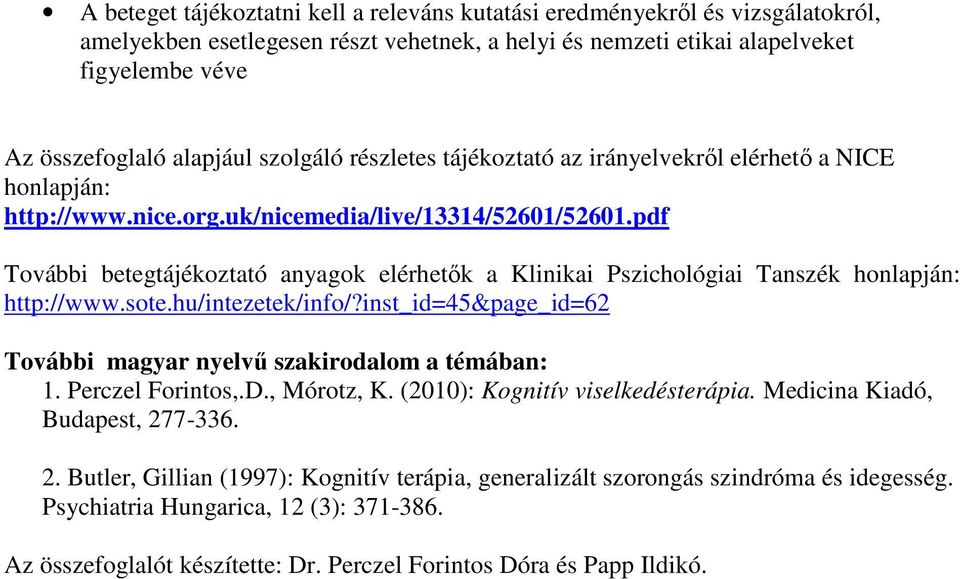 • A beteget tájékoztatni kell a releváns kutatási eredményekről és vizsgálatokról, amelyekben esetlegesen részt vehetnek, a helyi és nemzeti etikai alapelveket figyelembe véve

Az összefoglaló alapjául szolgáló részletes tájékoztató az irányelvekről elérhető a NICE honlapján:
http://www.nice.org.uk/nicemedia/live/13314/52601/52601.pdf

További betegtájékoztató anyagok elérhetők a Klinikai Pszichológiai Tanszék honlapján: http://www.sote.hu/intezetek/info/?inst_id=45&page_id=62

További magyar nyelvű szakirodalom a témában:
1. Perczel Forintos,.D., Mórotz, K. (2010): Kognitív viselkedésterápia. Medicina Kiadó, Budapest, 277-336.

2. Butler, Gillian (1997): Kognitív terápia, generalizált szorongás szindróma és idegesség. Psychiatria Hungarica, 12 (3): 371-386.

Az összefoglalót készítette: Dr. Perczel Forintos Dóra és Papp Ildikó.